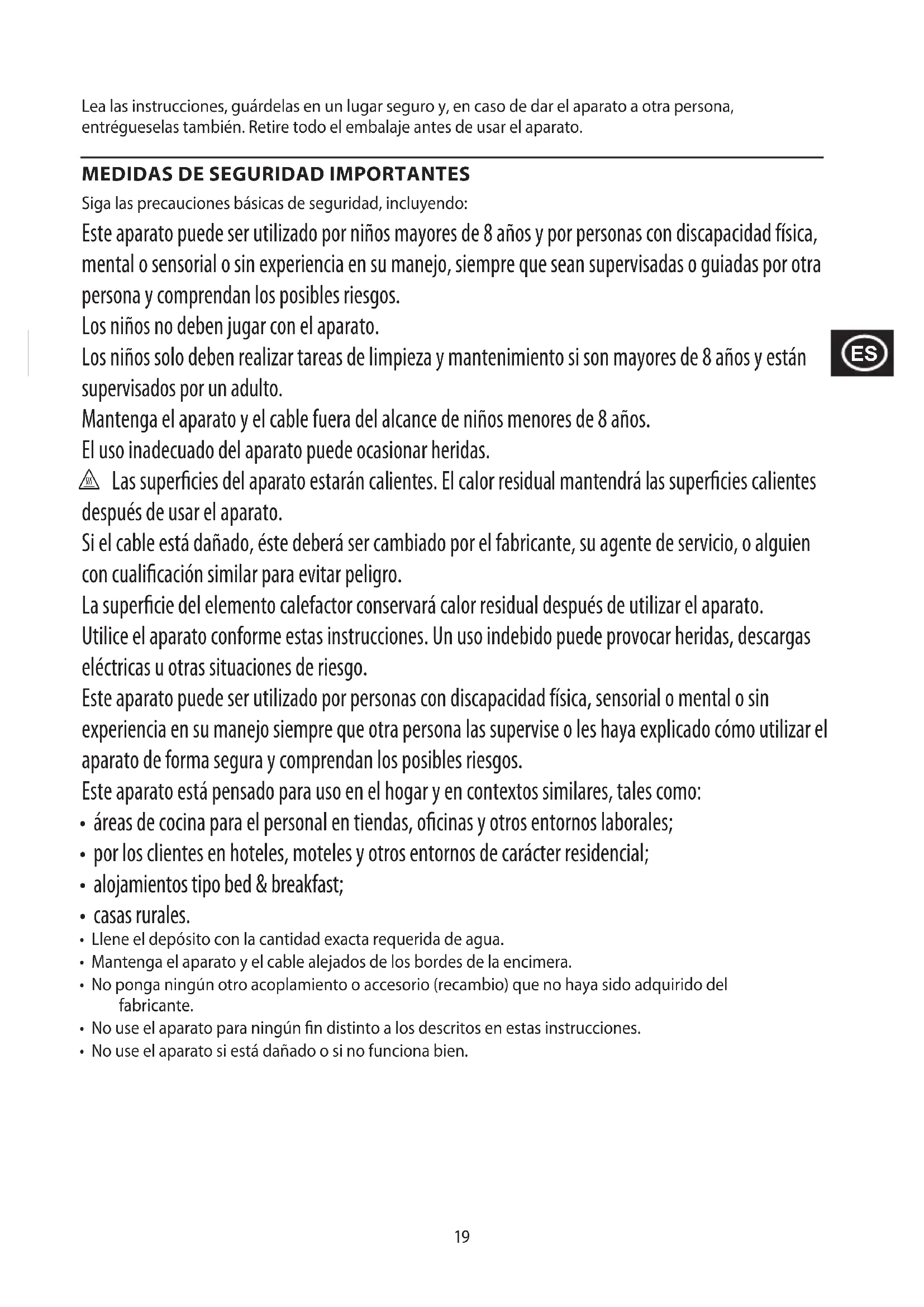 Lea las instrucciones, guárdelas en un lugar seguro y, en caso de dar el aparato a otra persona, entrégueselas también. Retire todo el embalaje antes de usar el aparato.

MEDIDAS DE SEGURIDAD IMPORTANTES

Siga las precauciones básicas de seguridad, incluyendo:

Este aparato puede ser utilizado por niños mayores de 8 años y por personas con discapacidad física, mental o sensorial o sin experiencia en su manejo, siempre que sean supervisadas o guiadas por otra persona y comprendan los posibles riesgos.

Los niños no deben jugar con el aparato.

Los niños solo deben realizar tareas de limpieza y mantenimiento si son mayores de 8 años y están supervisados por un adulto.

ES

Mantenga el aparato y el cable fuera del alcance de niños menores de 8 años.

El uso inadecuado del aparato puede ocasionar heridas.

Las superficies del aparato estarán calientes. El calor residual mantendrá las superficies calientes después de usar el aparato.

Si el cable está dañado, éste deberá ser cambiado por el fabricante, su agente de servicio, o alguien con cualificación similar para evitar peligro.

La superficie del elemento calefactor conservará calor residual después de utilizar el aparato.

Utilice el aparato conforme estas instrucciones. Un uso indebido puede provocar heridas, descargas eléctricas u otras situaciones de riesgo.

Este aparato puede ser utilizado por personas con discapacidad física, sensorial o mental o sin experiencia en su manejo siempre que otra persona las supervise o les haya explicado cómo utilizar el aparato de forma segura y comprendan los posibles riesgos.

Este aparato está pensado para uso en el hogar y en contextos similares, tales como:
• áreas de cocina para el personal en tiendas, oficinas y otros entornos laborales;
• por los clientes en hoteles, moteles y otros entornos de carácter residencial;
• alojamientos tipo bed & breakfast;
• casas rurales.
• Llene el depósito con la cantidad exacta requerida de agua.
• Mantenga el aparato y el cable alejados de los bordes de la encimera.
• No ponga ningún otro acoplamiento o accesorio (recambio) que no haya sido adquirido del fabricante.
• No use el aparato para ningún fin distinto a los descritos en estas instrucciones.
• No use el aparato si está dañado o si no funciona bien.

19